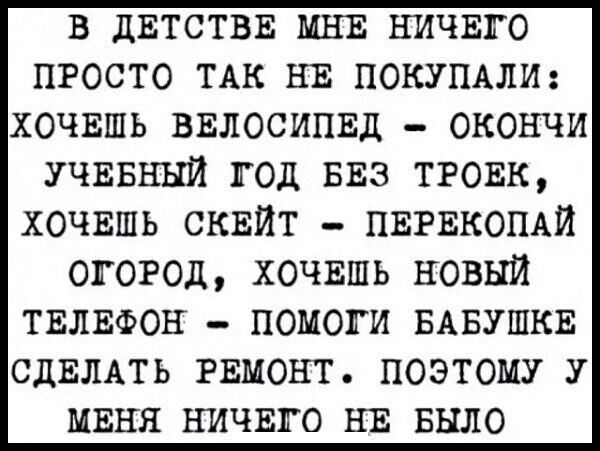 В ДЕТСТВЕ МНЕ НИЧЕГО ПРОСТО ТАК НЕ ПОКУПАЛИ: ХОЧЕШЬ ВЕЛОСИПЕД – ОКОНЧИ УЧЕБНЫЙ ГОД БЕЗ ТРОЕК, ХОЧЕШЬ СКЕЙТ – ПЕРЕКОПАЙ ОГОРОД, ХОЧЕШЬ НОВЫЙ ТЕЛЕФОН – ПОМОГИ БАБУШКЕ СДЕЛАТЬ РЕМОНТ. ПОЭТОМУ У МЕНЯ НИЧЕГО НЕ БЫЛО